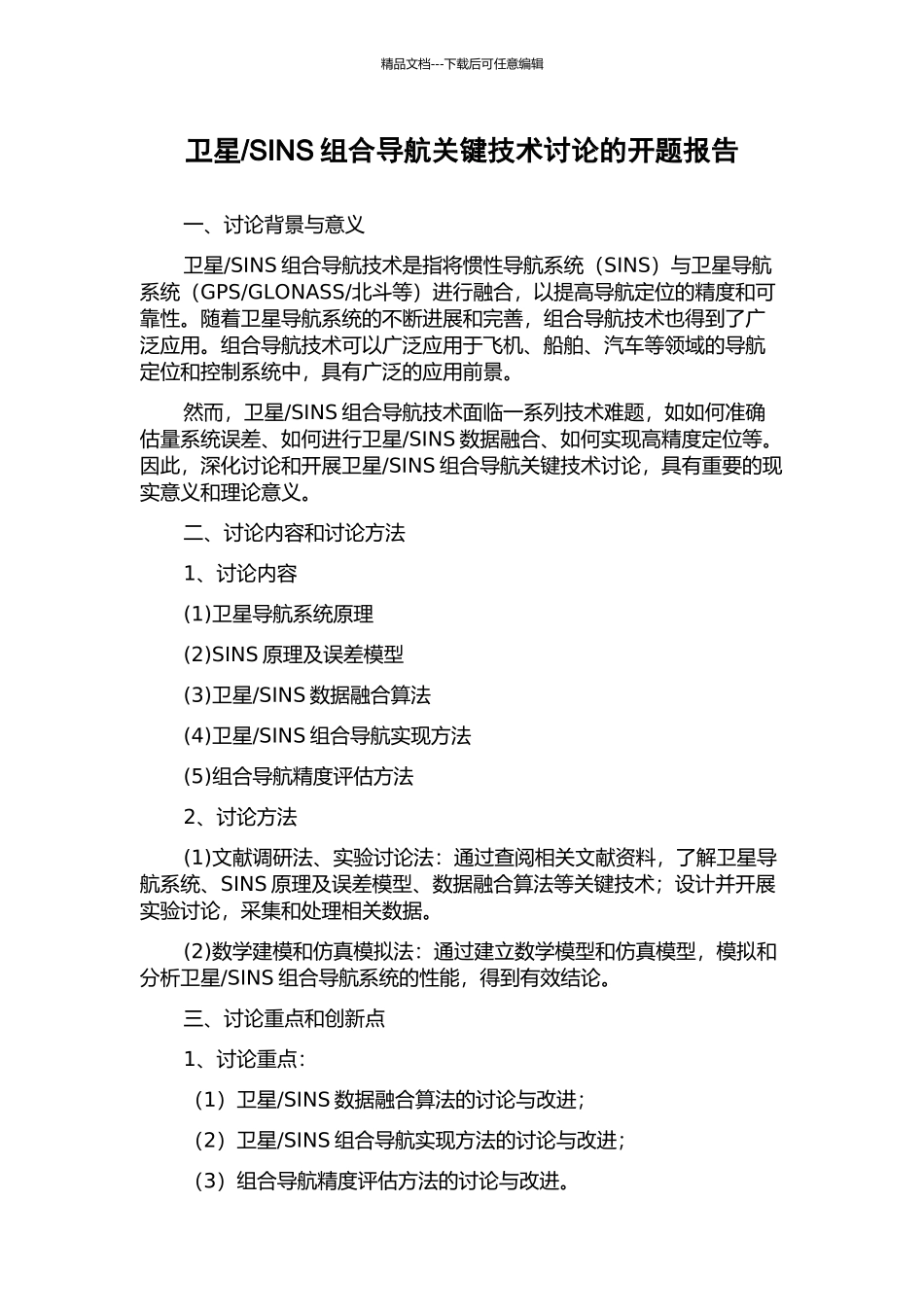 精品文档---下载后可任意编辑

卫星/SINS 组合导航关键技术讨论的开题报告

一、讨论背景与意义

卫星/SINS 组合导航技术是指将惯性导航系统（SINS）与卫星导航系统（GPS/GLONASS/北斗等）进行融合，以提高导航定位的精度和可靠性。随着卫星导航系统的不断进展和完善，组合导航技术也得到了广泛应用。组合导航技术可以广泛应用于飞机、船舶、汽车等领域的导航定位和控制系统中，具有广泛的应用前景。

然而，卫星/SINS 组合导航技术面临一系列技术难题，如如何准确估量系统误差、如何进行卫星/SINS 数据融合、如何实现高精度定位等。因此，深化讨论和开展卫星/SINS 组合导航关键技术讨论，具有重要的现实意义和理论意义。

二、讨论内容和讨论方法

1、讨论内容

(1)卫星导航系统原理

(2)SINS 原理及误差模型

(3)卫星/SINS 数据融合算法

(4)卫星/SINS 组合导航实现方法

(5)组合导航精度评估方法

2、讨论方法

(1)文献调研法、实验讨论法：通过查阅相关文献资料，了解卫星导航系统、SINS 原理及误差模型、数据融合算法等关键技术；设计并开展实验讨论，采集和处理相关数据。

(2)数学建模和仿真模拟法：通过建立数学模型和仿真模型，模拟和分析卫星/SINS 组合导航系统的性能，得到有效结论。

三、讨论重点和创新点

1、讨论重点：

（1）卫星/SINS 数据融合算法的讨论与改进；

（2）卫星/SINS 组合导航实现方法的讨论与改进；

（3）组合导航精度评估方法的讨论与改进。